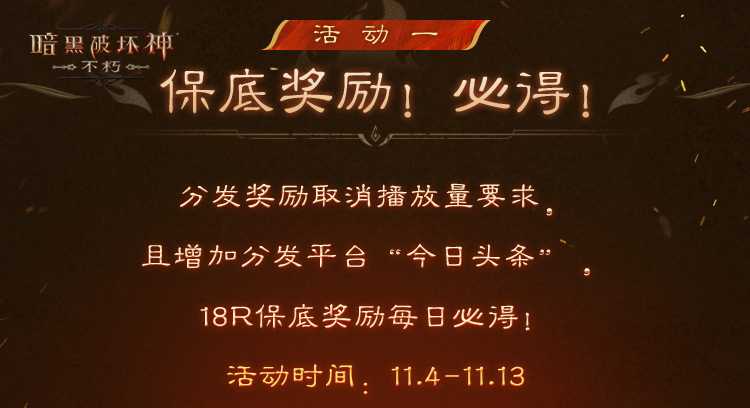 暗黑破坏神
不朽

活动一

保底奖励！必得！

分发奖励取消播放量要求，

且增加分发平台“今日头条”，

18R保底奖励每日必得！

活动时间：11.4-11.13